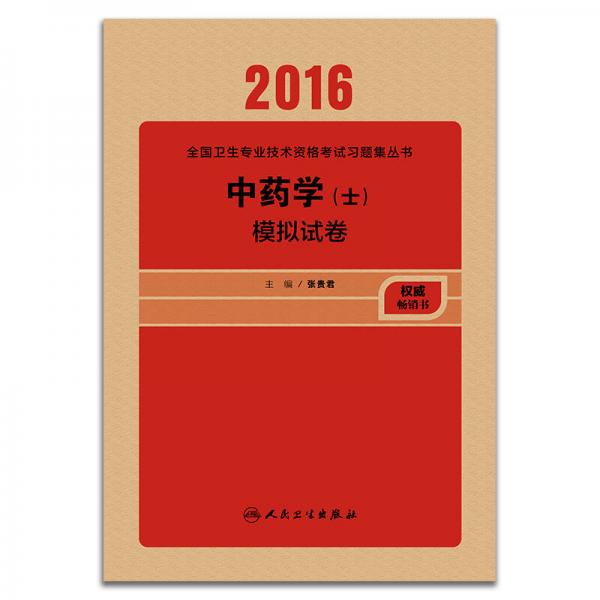 2016

全国卫生专业技术资格考试习题集丛书

中药学（士）
模拟试卷

主　编 / 张贵君

权威
畅销书

人民卫生出版社